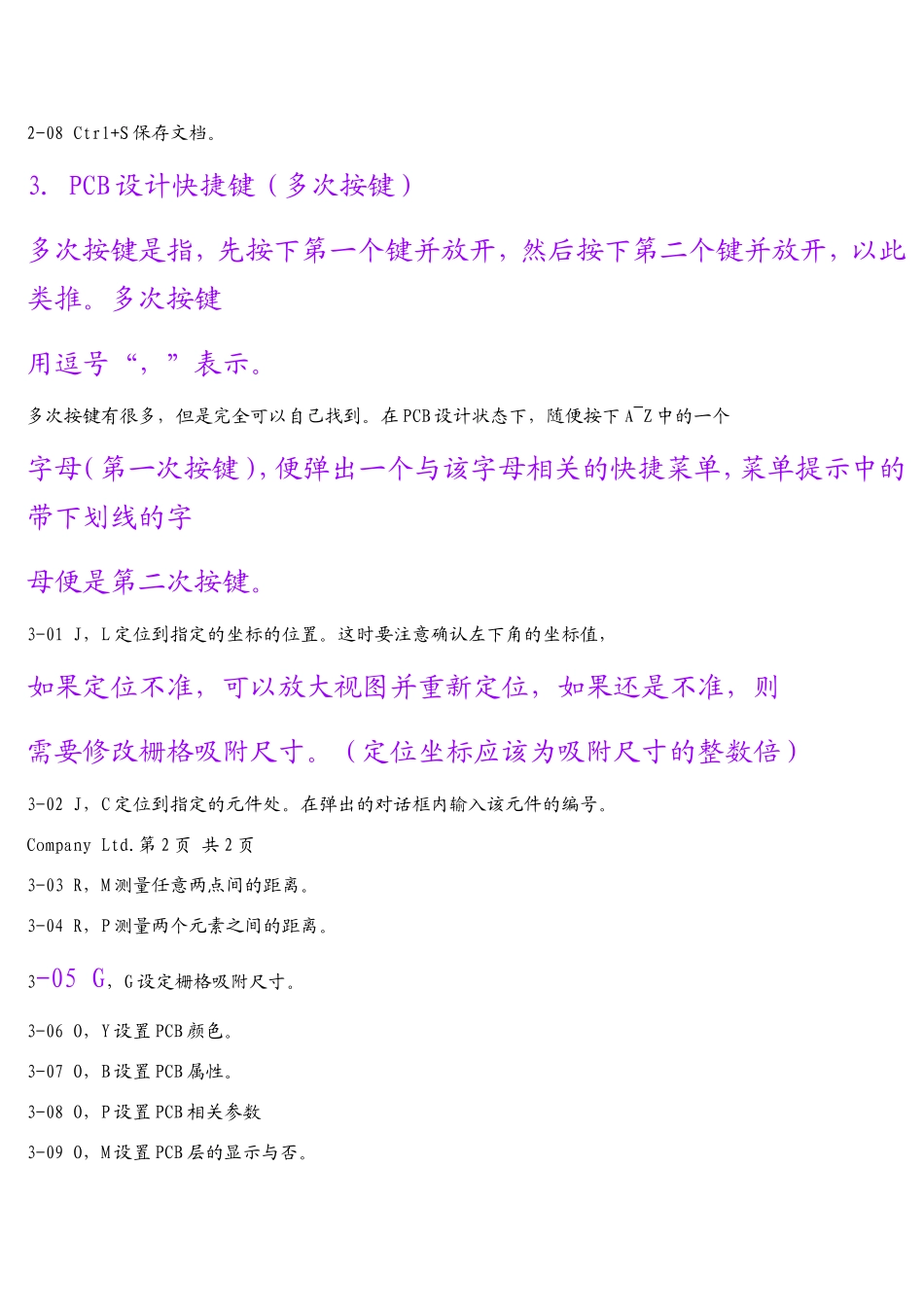 2-08 Ctrl+S 保存文档。

3. PCB 设计快捷键（多次按键）

多次按键是指，先按下第一个键并放开，然后按下第二个键并放开，以此类推。多次按键

用逗号“，”表示。

多次按键有很多，但是完全可以自己找到。在 PCB 设计状态下，随便按下 A~Z 中的一个

字母（第一次按键），便弹出一个与该字母相关的快捷菜单，菜单提示中的带下划线的字

母便是第二次按键。

3-01 J，L 定位到指定的坐标的位置。这时要注意确认左下角的坐标值，

如果定位不准，可以放大视图并重新定位，如果还是不准，则

需要修改栅格吸附尺寸。（定位坐标应该为吸附尺寸的整数倍）

3-02 J，C 定位到指定的元件处。在弹出的对话框内输入该元件的编号。

Company Ltd.第 2 页 共 2 页

3-03 R，M 测量任意两点间的距离。

3-04 R，P 测量两个元素之间的距离。

3-05 G，G 设定栅格吸附尺寸。

3-06 O，Y 设置 PCB 颜色。

3-07 O，B 设置 PCB 属性。

3-08 O，P 设置 PCB 相关参数

3-09 O，M 设置 PCB 层的显示与否。